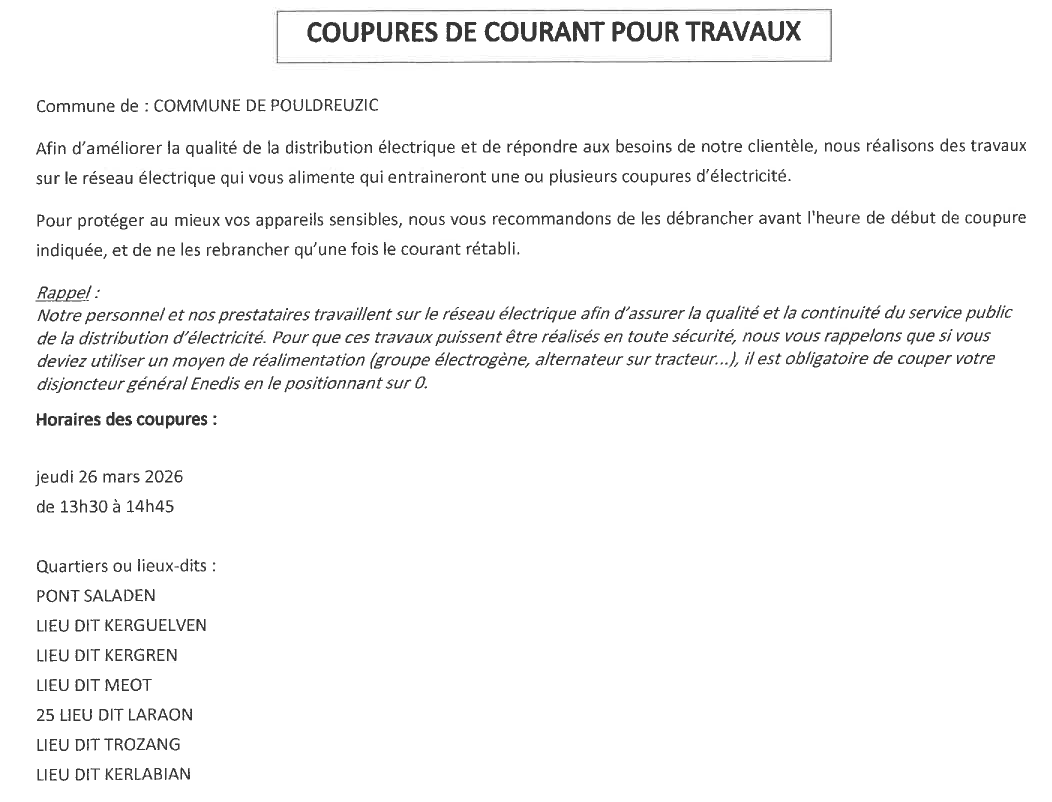 COUPURES DE COURANT POUR TRAVAUX

Commune de : COMMUNE DE POULDREUZIC

Afin d'améliorer la qualité de la distribution électrique et de répondre aux besoins de notre clientèle, nous réalisons des travaux sur le réseau électrique qui vous alimente qui entraineront une ou plusieurs coupures d'électricité.

Pour protéger au mieux vos appareils sensibles, nous vous recommandons de les débrancher avant l'heure de début de coupure indiquée, et de ne les rebrancher qu'une fois le courant rétabli.

Rappel :
Notre personnel et nos prestataires travaillent sur le réseau électrique afin d'assurer la qualité et la continuité du service public de la distribution d'électricité. Pour que ces travaux puissent être réalisés en toute sécurité, nous vous rappelons que si vous deviez utiliser un moyen de réalimentation (groupe électrogène, alternateur sur tracteur...), il est obligatoire de couper votre disjoncteur général Enedis en le positionnant sur 0.

Horaires des coupures :

jeudi 26 mars 2026
de 13h30 à 14h45

Quartiers ou lieux-dits :
PONT SALADEN
LIEU DIT KERGUELVEN
LIEU DIT KERGREN
LIEU DIT MEOT
25 LIEU DIT LARAON
LIEU DIT TROZANG
LIEU DIT KERLABIAN